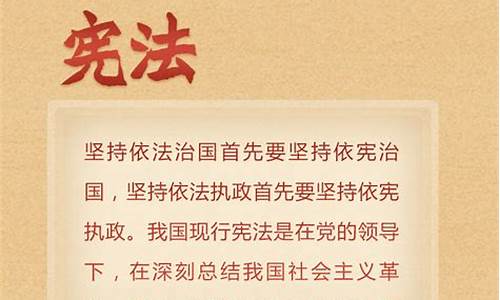 宪法

坚持依法治国首先要坚持依宪治国，坚持依法执政首先要坚持依宪执政。我国现行宪法是在党的领导下，在深刻总结我国社会主义革